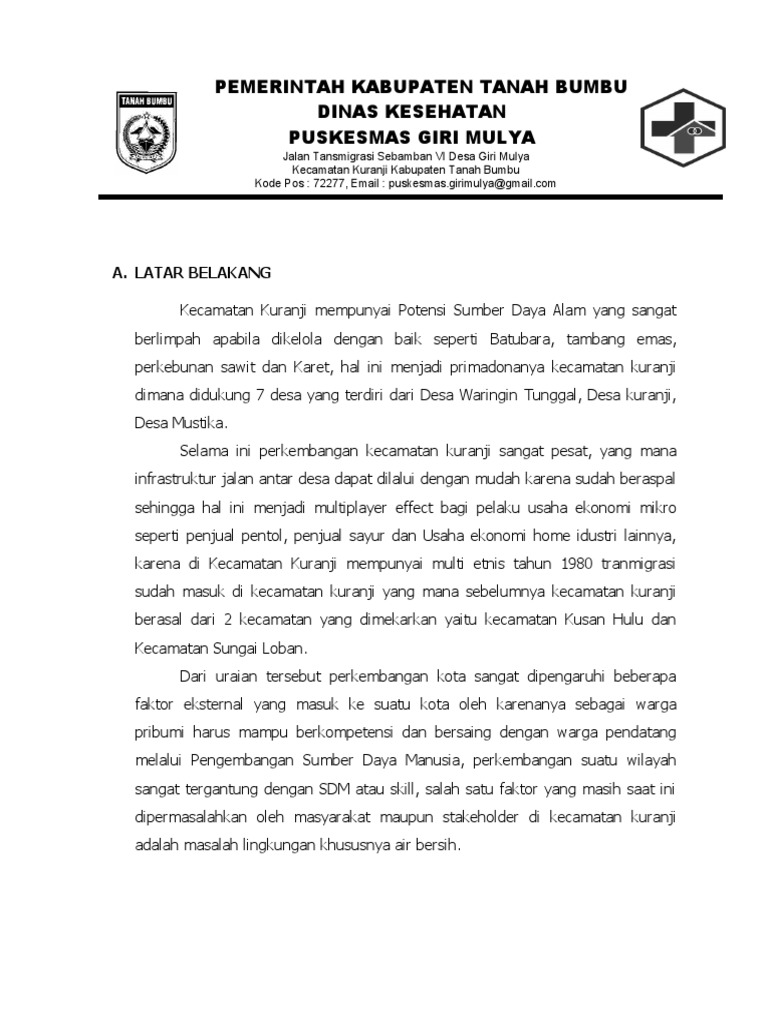 TANAH BUMBU

PEMERINTAH KABUPATEN TANAH BUMBU
DINAS KESEHATAN
PUSKESMAS GIRI MULYA
Jalan Tansmigrasi Sebamban VI Desa Giri Mulya
Kecamatan Kuranji Kabupaten Tanah Bumbu
Kode Pos : 72277, Email : puskesmas.girimulya@gmail.com

A. LATAR BELAKANG

Kecamatan Kuranji mempunyai Potensi Sumber Daya Alam yang sangat berlimpah apabila dikelola dengan baik seperti Batubara, tambang emas, perkebunan sawit dan Karet, hal ini menjadi primadonanya kecamatan kuranji dimana didukung 7 desa yang terdiri dari Desa Waringin Tunggal, Desa kuranji, Desa Mustika.

Selama ini perkembangan kecamatan kuranji sangat pesat, yang mana infrastruktur jalan antar desa dapat dilalui dengan mudah karena sudah beraspal sehingga hal ini menjadi multiplayer effect bagi pelaku usaha ekonomi mikro seperti penjual pentol, penjual sayur dan Usaha ekonomi home idustri lainnya, karena di Kecamatan Kuranji mempunyai multi etnis tahun 1980 tranmigrasi sudah masuk di kecamatan kuranji yang mana sebelumnya kecamatan kuranji berasal dari 2 kecamatan yang dimekarkan yaitu kecamatan Kusan Hulu dan Kecamatan Sungai Loban.

Dari uraian tersebut perkembangan kota sangat dipengaruhi beberapa faktor eksternal yang masuk ke suatu kota oleh karenanya sebagai warga pribumi harus mampu berkompetensi dan bersaing dengan warga pendatang melalui Pengembangan Sumber Daya Manusia, perkembangan suatu wilayah sangat tergantung dengan SDM atau skill, salah satu faktor yang masih saat ini dipermasalahkan oleh masyarakat maupun stakeholder di kecamatan kuranji adalah masalah lingkungan khususnya air bersih.